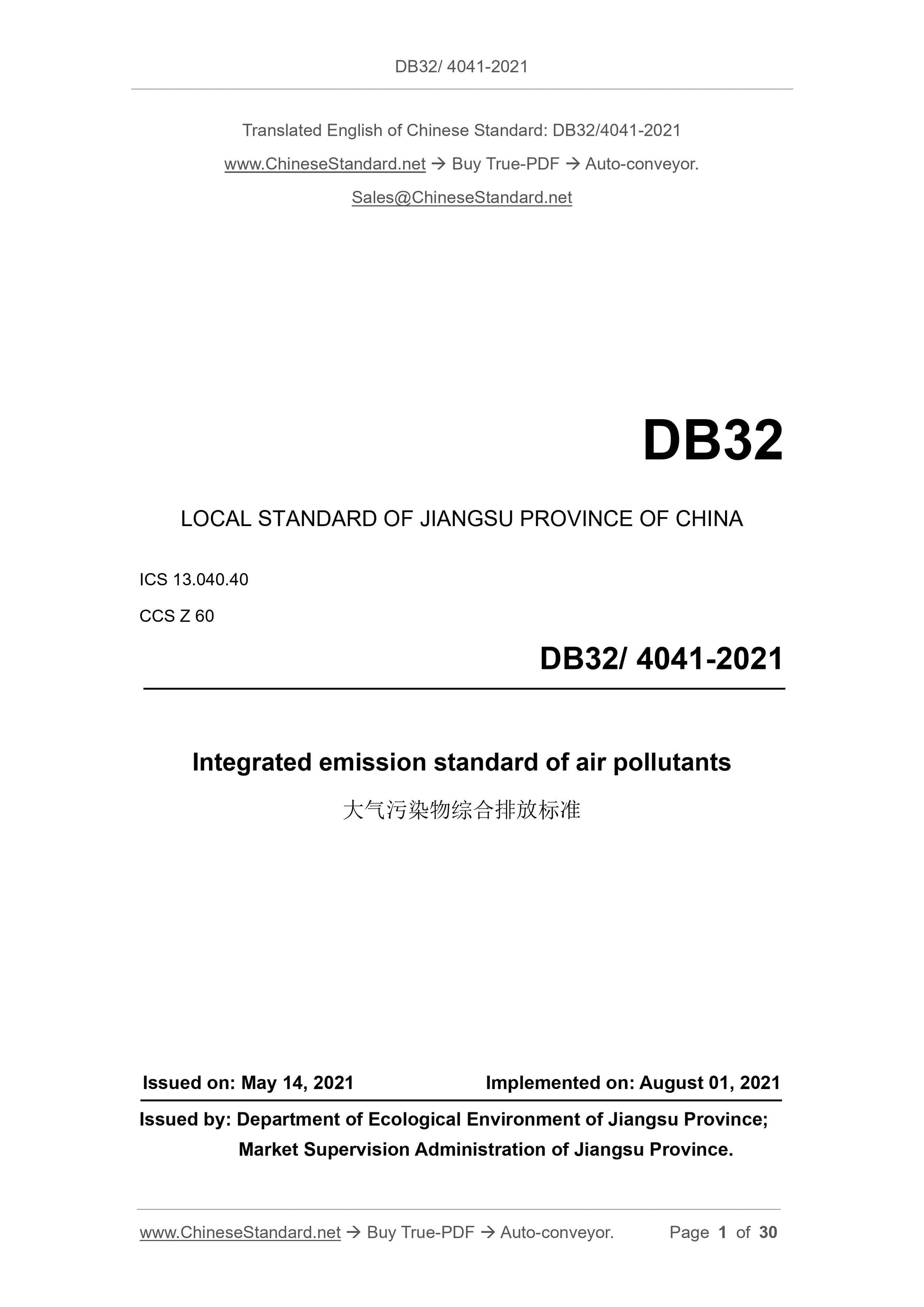 DB32/ 4041-2021

Translated English of Chinese Standard: DB32/4041-2021

www.ChineseStandard.net → Buy True-PDF → Auto-conveyor.

Sales@ChineseStandard.net

DB32

LOCAL STANDARD OF JIANGSU PROVINCE OF CHINA

ICS 13.040.40

CCS Z 60

DB32/ 4041-2021

Integrated emission standard of air pollutants

大气污染物综合排放标准

Issued on: May 14, 2021 Implemented on: August 01, 2021

Issued by: Department of Ecological Environment of Jiangsu Province;
Market Supervision Administration of Jiangsu Province.

www.ChineseStandard.net → Buy True-PDF → Auto-conveyor. Page 1 of 30